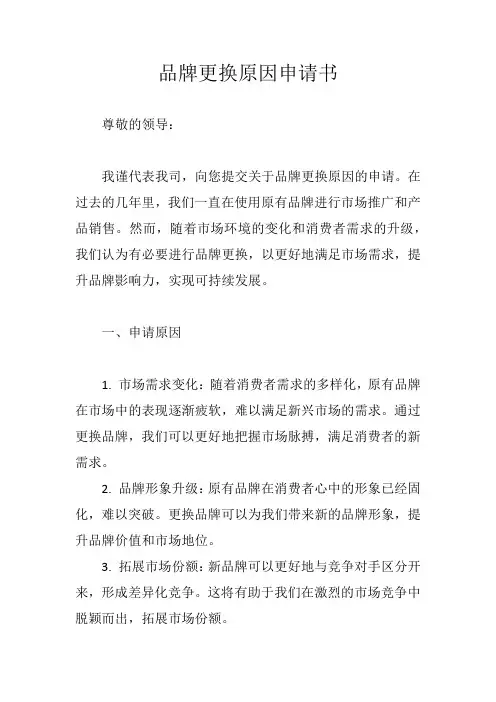 品牌更换原因申请书

尊敬的领导：

我谨代表我司，向您提交关于品牌更换原因的申请。在过去的几年里，我们一直在使用原有品牌进行市场推广和产品销售。然而，随着市场环境的变化和消费者需求的升级，我们认为有必要进行品牌更换，以更好地满足市场需求，提升品牌影响力，实现可持续发展。

一、申请原因

1. 市场需求变化：随着消费者需求的多样化，原有品牌在市场中的表现逐渐疲软，难以满足新兴市场的需求。通过更换品牌，我们可以更好地把握市场脉搏，满足消费者的新需求。

2. 品牌形象升级：原有品牌在消费者心中的形象已经固化，难以突破。更换品牌可以为我们带来新的品牌形象，提升品牌价值和市场地位。

3. 拓展市场份额：新品牌可以更好地与竞争对手区分开来，形成差异化竞争。这将有助于我们在激烈的市场竞争中脱颖而出，拓展市场份额。